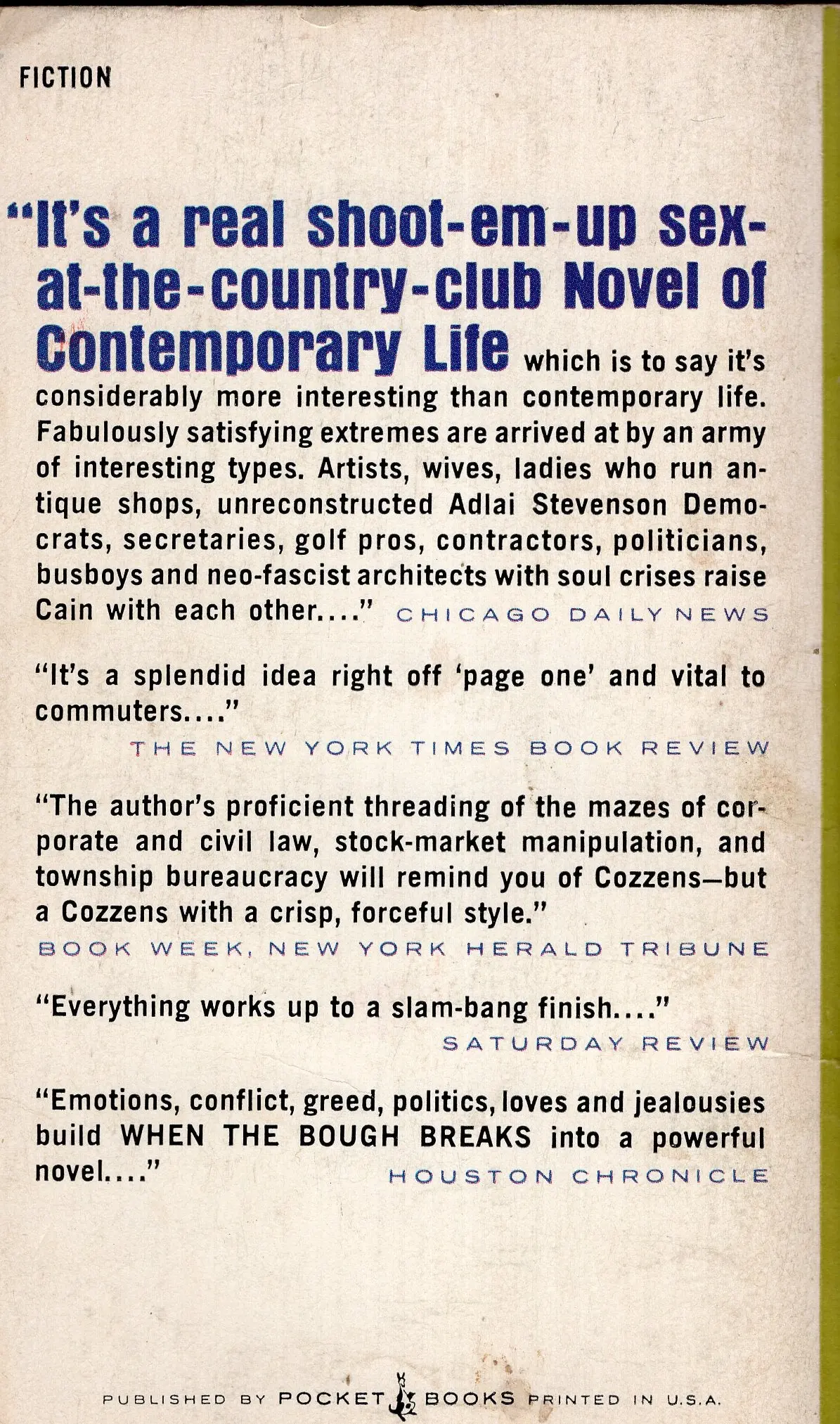 FICTION

"It's a real shoot-em-up sex-at-the-country-club Novel of Contemporary Life which is to say it's considerably more interesting than contemporary life. Fabulously satisfying extremes are arrived at by an army of interesting types. Artists, wives, ladies who run antique shops, unreconstructed Adlai Stevenson Democrats, secretaries, golf pros, contractors, politicians, busboys and neo-fascist architects with soul crises raise Cain with each other...." CHICAGO DAILY NEWS

"It's a splendid idea right off 'page one' and vital to commuters...."
THE NEW YORK TIMES BOOK REVIEW

"The author's proficient threading of the mazes of corporate and civil law, stock-market manipulation, and township bureaucracy will remind you of Cozzens—but a Cozzens with a crisp, forceful style."
BOOK WEEK, NEW YORK HERALD TRIBUNE

"Everything works up to a slam-bang finish...."
SATURDAY REVIEW

"Emotions, conflict, greed, politics, loves and jealousies build WHEN THE BOUGH BREAKS into a powerful novel...." HOUSTON CHRONICLE

PUBLISHED BY POCKET BOOKS PRINTED IN U.S.A.